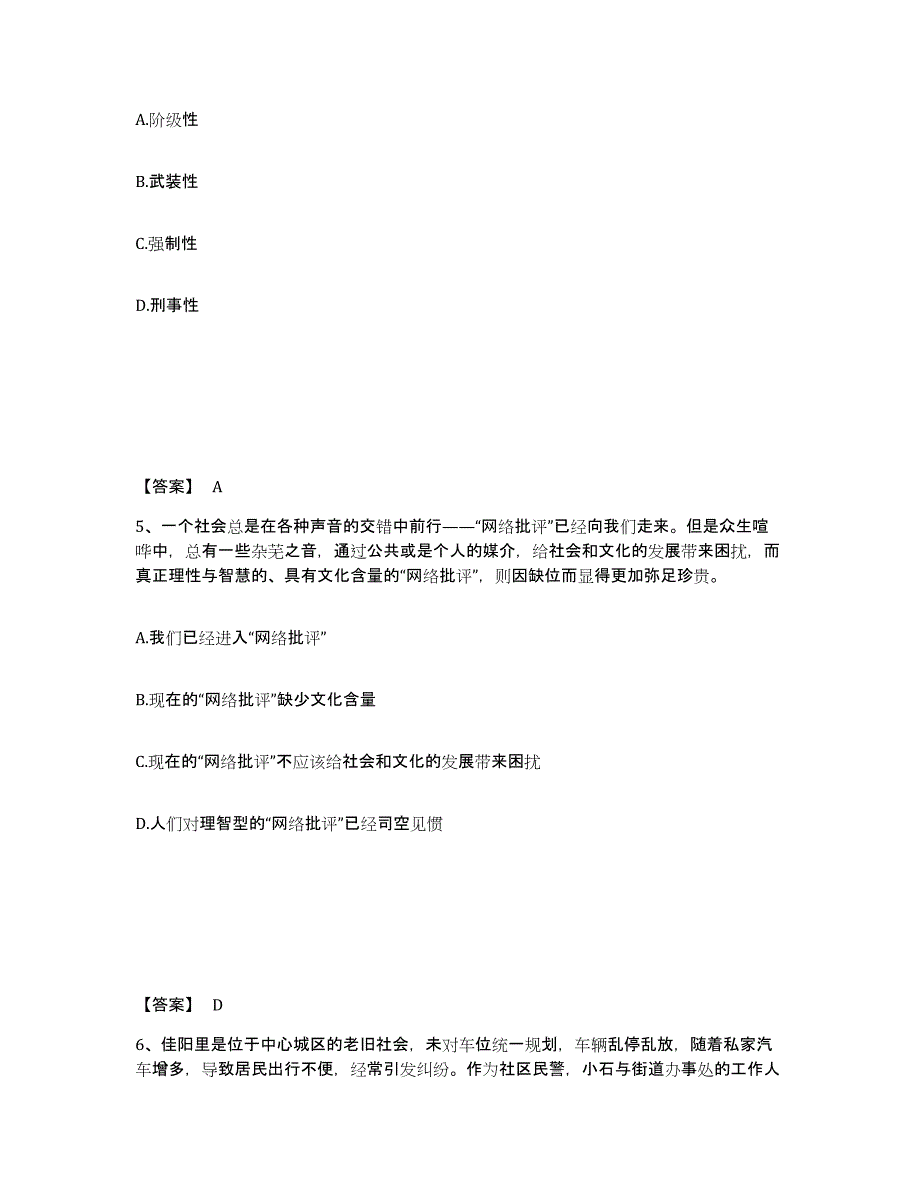 A.阶级性

B.武装性

C.强制性

D.刑事性

【答案】 A

5、一个社会总是在各种声音的交错中前行——“网络批评”已经向我们走来。但是众生喧哗中，总有一些杂芜之音，通过公共或是个人的媒介，给社会和文化的发展带来困扰，而真正理性与智慧的、具有文化含量的“网络批评”，则因缺位而显得更加弥足珍贵。

A.我们已经进入“网络批评”

B.现在的“网络批评”缺少文化含量

C.现在的“网络批评”不应该给社会和文化的发展带来困扰

D.人们对理智型的“网络批评”已经司空见惯

【答案】 D

6、佳阳里是位于中心城区的老旧社会，未对车位统一规划，车辆乱停乱放，随着私家汽车增多，导致居民出行不便，经常引发纠纷。作为社区民警，小石与街道办事处的工作人